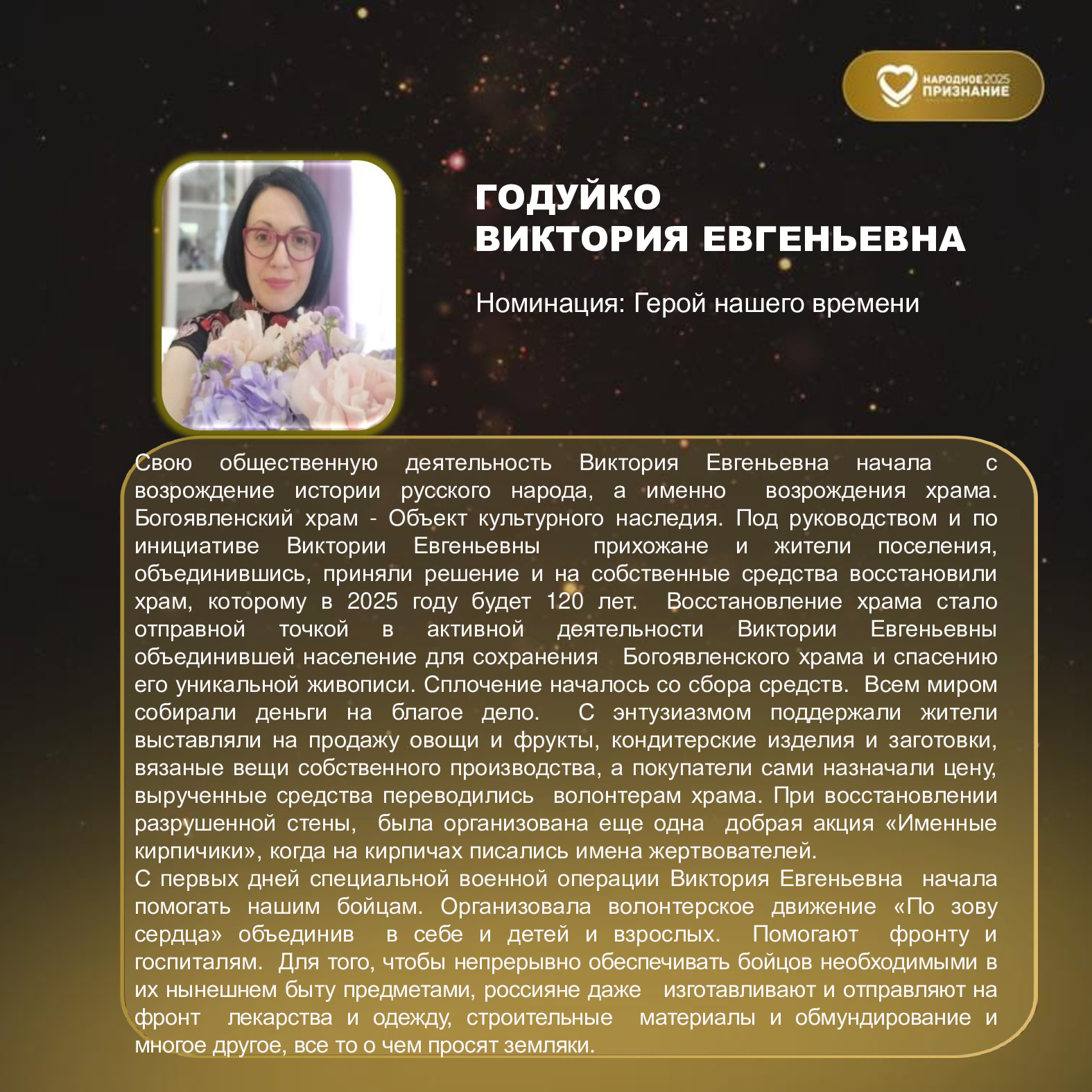 НАРОДНОЕ 2025
ПРИЗНАНИЕ

ГОДУЙКО
ВИКТОРИЯ ЕВГЕНЬЕВНА

Номинация: Герой нашего времени

Свою общественную деятельность Виктория Евгеньевна начала с возрождение истории русского народа, а именно возрождения храма. Богоявленский храм - Объект культурного наследия. Под руководством и по инициативе Виктории Евгеньевны прихожане и жители поселения, объединившись, приняли решение и на собственные средства восстановили храм, которому в 2025 году будет 120 лет. Восстановление храма стало отправной точкой в активной деятельности Виктории Евгеньевны объединившей население для сохранения Богоявленского храма и спасению его уникальной живописи. Сплочение началось со сбора средств. Всем миром собирали деньги на благое дело. С энтузиазмом поддержали жители выставляли на продажу овощи и фрукты, кондитерские изделия и заготовки, вязаные вещи собственного производства, а покупатели сами назначали цену, вырученные средства переводились волонтерам храма. При восстановлении разрушенной стены, была организована еще одна добрая акция «Именные кирпичики», когда на кирпичах писались имена жертвователей.
С первых дней специальной военной операции Виктория Евгеньевна начала помогать нашим бойцам. Организовала волонтерское движение «По зову сердца» объединив в себе и детей и взрослых. Помогают фронту и госпиталям. Для того, чтобы непрерывно обеспечивать бойцов необходимыми в их нынешнем быту предметами, россияне даже изготавливают и отправляют на фронт лекарства и одежду, строительные материалы и обмундирование и многое другое, все то о чем просят земляки.